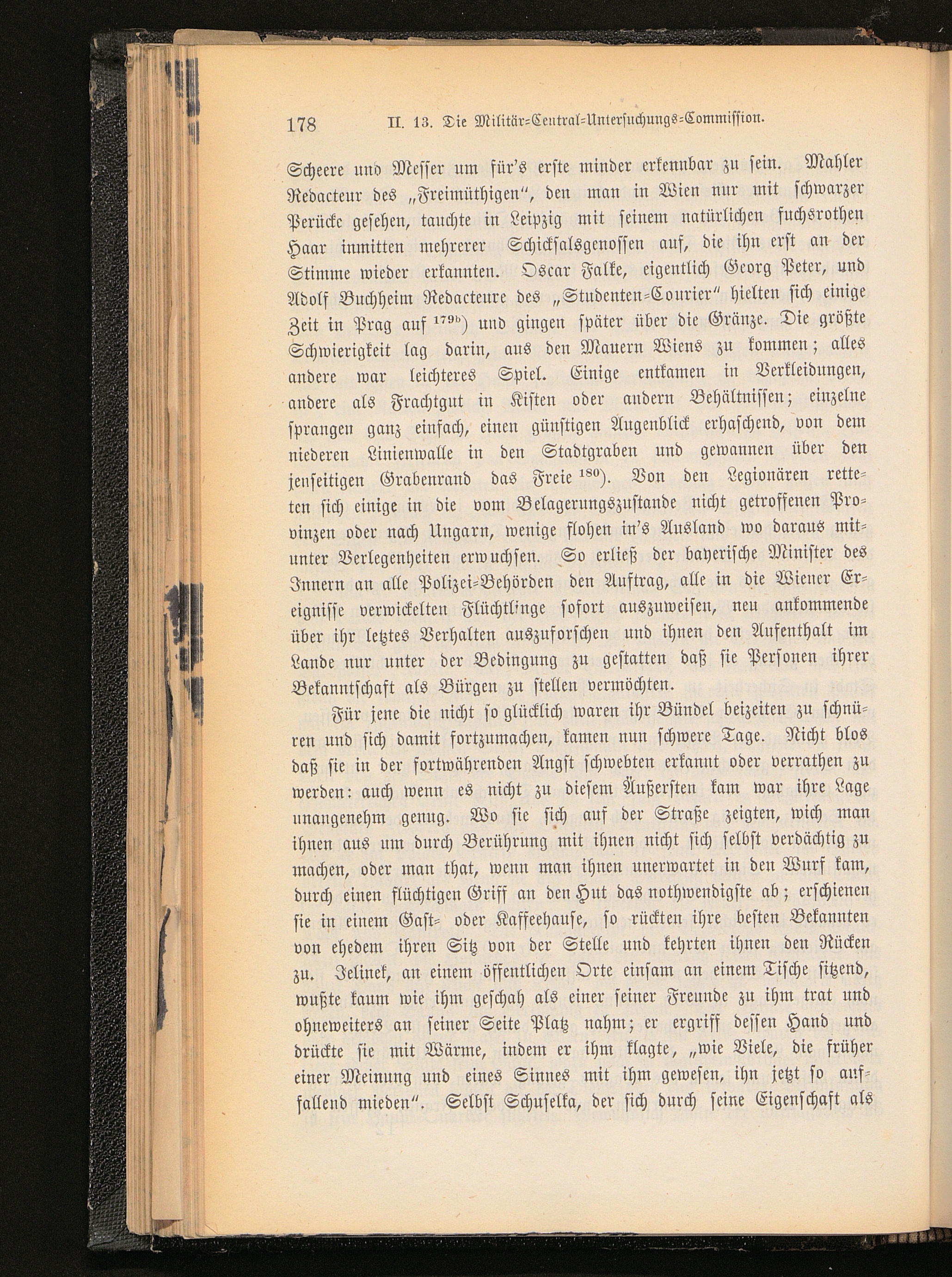 178 II. 13. Die Militär-Central-Untersuchungs-Commission.

Scheere und Messer um für's erste minder erkennbar zu sein. Mahler Redacteur des „Freimüthigen", den man in Wien nur mit schwarzer Perücke gesehen, tauchte in Leipzig mit seinem natürlichen fuchsrothen Haar inmitten mehrerer Schicksalsgenossen auf, die ihn erst an der Stimme wieder erkannten. Oscar Falke, eigentlich Georg Peter, und Adolf Buchheim Redacteure des „Studenten-Courier" hielten sich einige Zeit in Prag auf $^{179b}$) und gingen später über die Gränze. Die größte Schwierigkeit lag darin, aus den Mauern Wiens zu kommen; alles andere war leichteres Spiel. Einige entkamen in Verkleidungen, andere als Frachtgut in Kisten oder andern Behältnissen; einzelne sprangen ganz einfach, einen günstigen Augenblick erhaschend, von dem niederen Linienwalle in den Stadtgraben und gewannen über den jenseitigen Grabenrand das Freie $^{180}$). Von den Legionären retteten sich einige in die vom Belagerungszustande nicht getroffenen Provinzen oder nach Ungarn, wenige flohen in's Ausland wo daraus mitunter Verlegenheiten erwuchsen. So erließ der bayerische Minister des Innern an alle Polizei-Behörden den Auftrag, alle in die Wiener Ereignisse verwickelten Flüchtlinge sofort auszuweisen, neu ankommende über ihr letztes Verhalten auszuforschen und ihnen den Aufenthalt im Lande nur unter der Bedingung zu gestatten daß sie Personen ihrer Bekanntschaft als Bürgen zu stellen vermöchten.

Für jene die nicht so glücklich waren ihr Bündel beizeiten zu schnüren und sich damit fortzumachen, kamen nun schwere Tage. Nicht blos daß sie in der fortwährenden Angst schwebten erkannt oder verrathen zu werden: auch wenn es nicht zu diesem Äußersten kam war ihre Lage unangenehm genug. Wo sie sich auf der Straße zeigten, wich man ihnen aus um durch Berührung mit ihnen nicht sich selbst verdächtig zu machen, oder man that, wenn man ihnen unerwartet in den Wurf kam, durch einen flüchtigen Griff an den Hut das nothwendigste ab; erschienen sie in einem Gast- oder Kaffeehause, so rückten ihre besten Bekannten von ehedem ihren Sitz von der Stelle und kehrten ihnen den Rücken zu. Jelinek, an einem öffentlichen Orte einsam an einem Tische sitzend, wußte kaum wie ihm geschah als einer seiner Freunde zu ihm trat und ohneweiters an seiner Seite Platz nahm; er ergriff dessen Hand und drückte sie mit Wärme, indem er ihm klagte, „wie Viele, die früher einer Meinung und eines Sinnes mit ihm gewesen, ihn jetzt so auffallend mieden". Selbst Schuselka, der sich durch seine Eigenschaft als